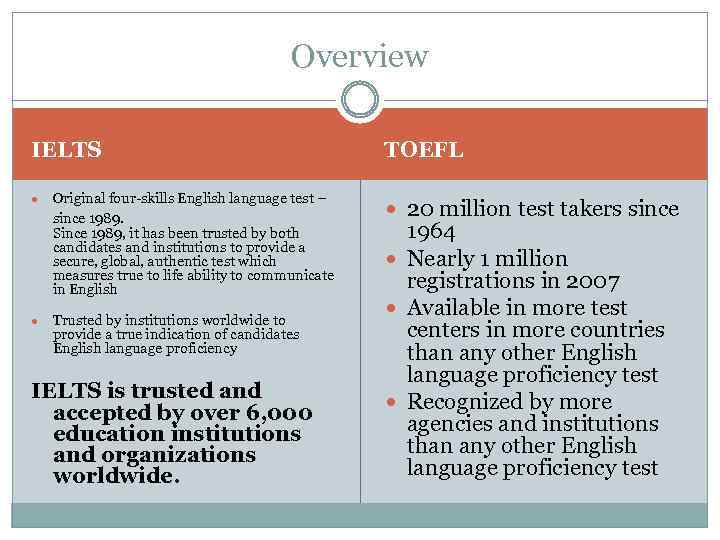 Overview

IELTS

Original four-skills English language test – since 1989.
Since 1989, it has been trusted by both candidates and institutions to provide a secure, global, authentic test which measures true to life ability to communicate in English

Trusted by institutions worldwide to provide a true indication of candidates English language proficiency

IELTS is trusted and accepted by over 6,000 education institutions and organizations worldwide.

TOEFL

20 million test takers since 1964

Nearly 1 million registrations in 2007

Available in more test centers in more countries than any other English language proficiency test

Recognized by more agencies and institutions than any other English language proficiency test